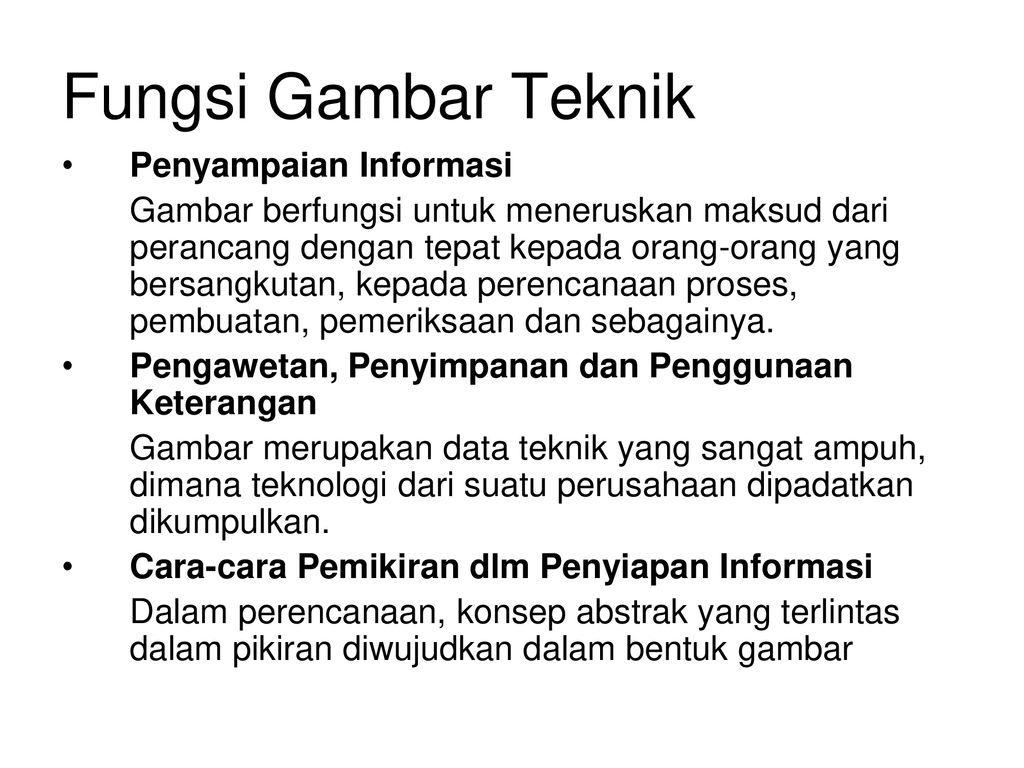 Fungsi Gambar Teknik

• Penyampaian Informasi

Gambar berfungsi untuk meneruskan maksud dari perancang dengan tepat kepada orang-orang yang bersangkutan, kepada perencanaan proses, pembuatan, pemeriksaan dan sebagainya.

• Pengawetan, Penyimpanan dan Penggunaan Keterangan

Gambar merupakan data teknik yang sangat ampuh, dimana teknologi dari suatu perusahaan dipadatkan dikumpulkan.

• Cara-cara Pemikiran dlm Penyiapan Informasi

Dalam perencanaan, konsep abstrak yang terlintas dalam pikiran diwujudkan dalam bentuk gambar